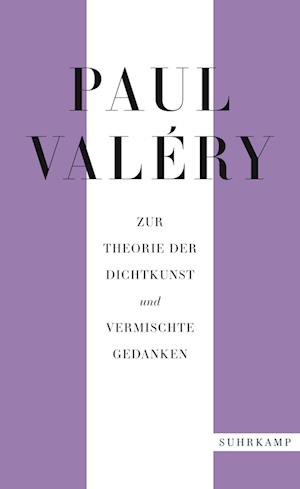 PAUL
VALÉRY

ZUR
THEORIE DER
DICHTKUNST
und
VERMISCHTE
GEDANKEN

SUHRKAMP